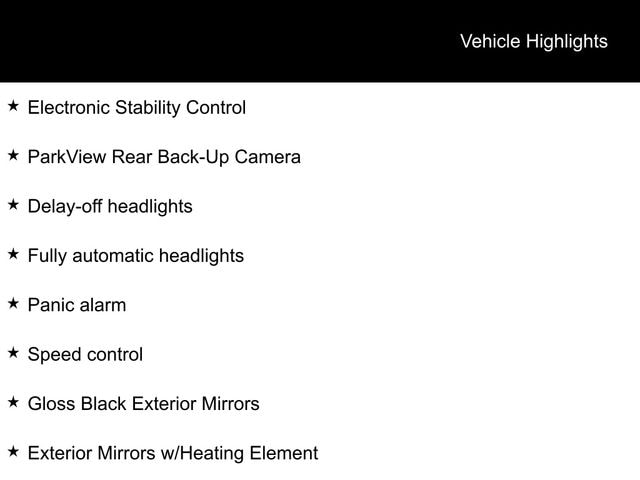 Vehicle Highlights

★ Electronic Stability Control

★ ParkView Rear Back-Up Camera

★ Delay-off headlights

★ Fully automatic headlights

★ Panic alarm

★ Speed control

★ Gloss Black Exterior Mirrors

★ Exterior Mirrors w/Heating Element